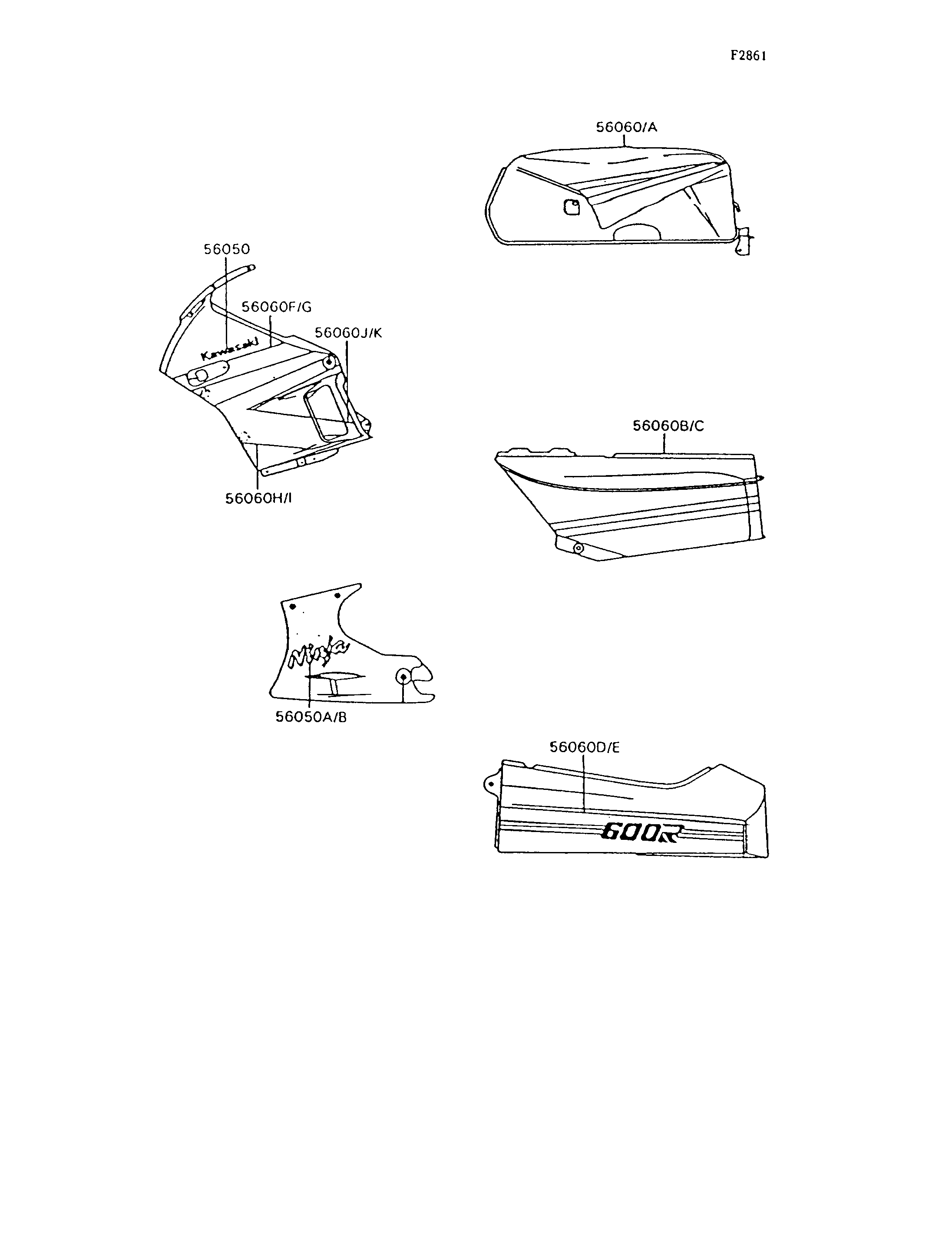 F2861

56060/A

56050

56060F/G

56060J/K

Kawasaki

56060H/I

56060B/C

Ninja

56050A/B

56060D/E

600R